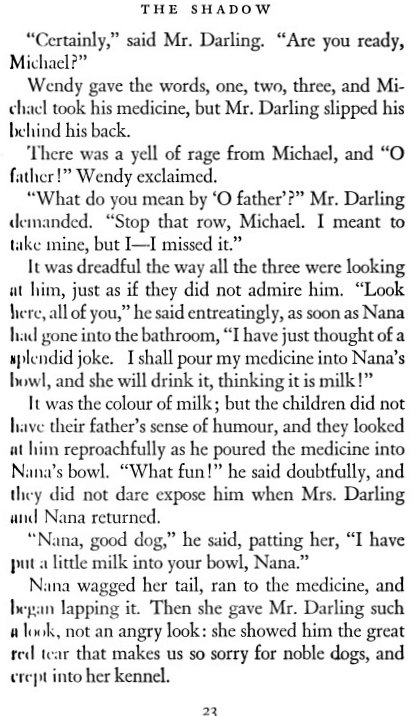 THE SHADOW

"Certainly," said Mr. Darling. "Are you ready, Michael?"

Wendy gave the words, one, two, three, and Michael took his medicine, but Mr. Darling slipped his behind his back.

There was a yell of rage from Michael, and "O father!" Wendy exclaimed.

"What do you mean by 'O father'?" Mr. Darling demanded. "Stop that row, Michael. I meant to take mine, but I—I missed it."

It was dreadful the way all the three were looking at him, just as if they did not admire him. "Look here, all of you," he said entreatingly, as soon as Nana had gone into the bathroom, "I have just thought of a splendid joke. I shall pour my medicine into Nana's bowl, and she will drink it, thinking it is milk!"

It was the colour of milk; but the children did not have their father's sense of humour, and they looked at him reproachfully as he poured the medicine into Nana's bowl. "What fun!" he said doubtfully, and they did not dare expose him when Mrs. Darling and Nana returned.

"Nana, good dog," he said, patting her, "I have put a little milk into your bowl, Nana."

Nana wagged her tail, ran to the medicine, and began lapping it. Then she gave Mr. Darling such a look, not an angry look: she showed him the great red tear that makes us so sorry for noble dogs, and crept into her kennel.

23